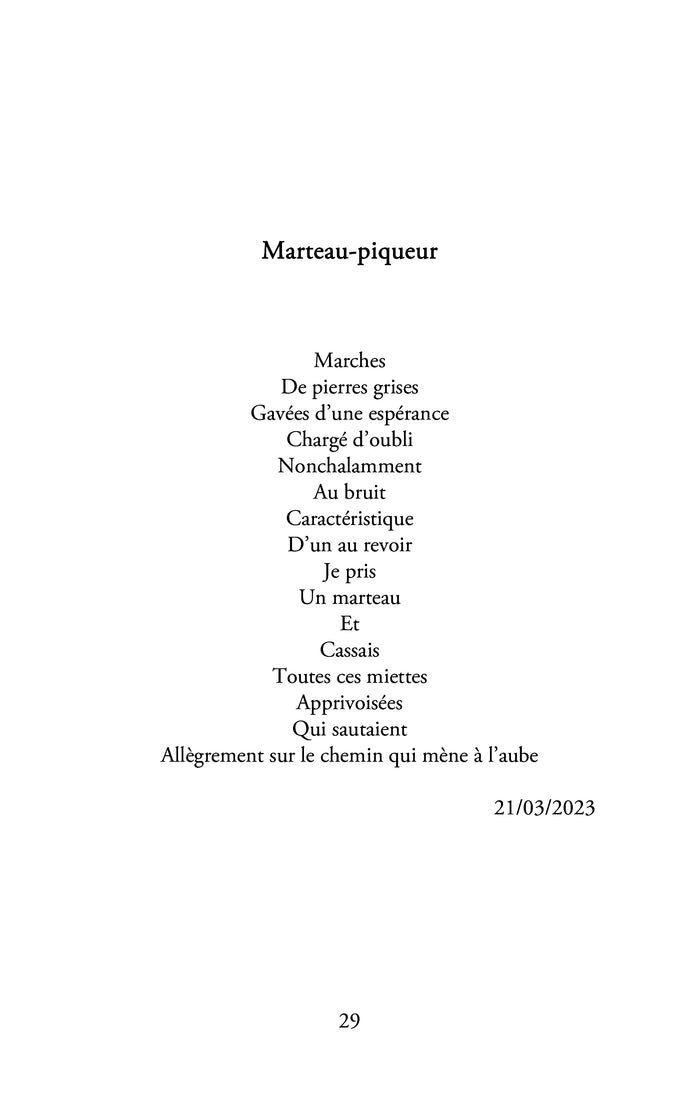 Marteau-piqueur

Marches
De pierres grises
Gavées d’une espérance
Chargé d’oubli
Nonchalamment
Au bruit
Caractéristique
D’un au revoir
Je pris
Un marteau
Et
Cassais
Toutes ces miettes
Apprivoisées
Qui sautaient
Allègrement sur le chemin qui mène à l’aube

21/03/2023

29